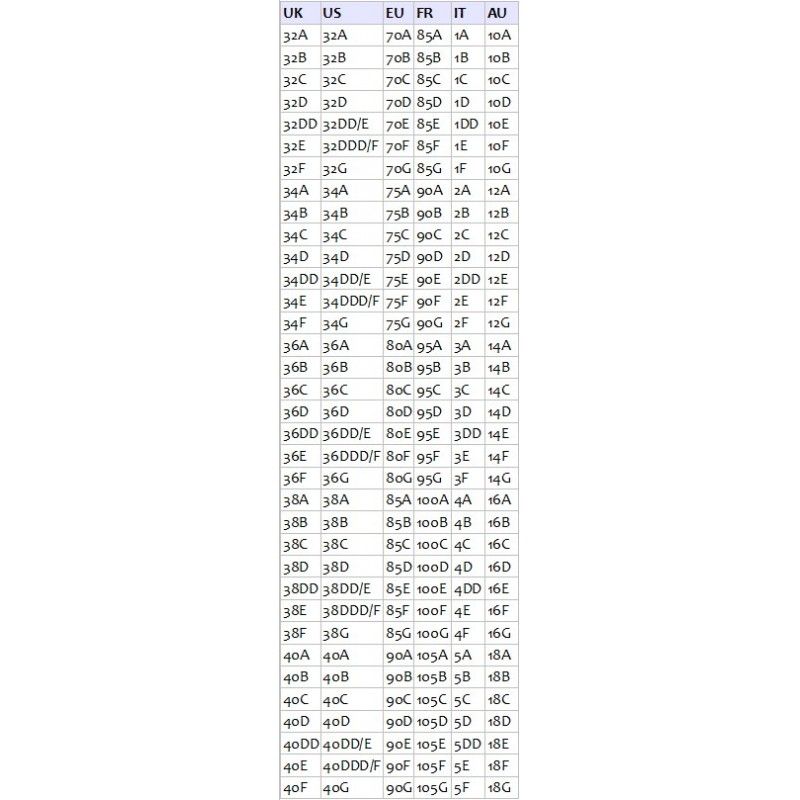 | UK | US | EU | FR | IT | AU |
|---|---|---|---|---|---|
| 32A | 32A | 70A | 85A | 1A | 10A |
| 32B | 32B | 70B | 85B | 1B | 10B |
| 32C | 32C | 70C | 85C | 1C | 10C |
| 32D | 32D | 70D | 85D | 1D | 10D |
| 32DD | 32DD/E | 70E | 85E | 1DD | 10E |
| 32E | 32DDD/F | 70F | 85F | 1E | 10F |
| 32F | 32G | 70G | 85G | 1F | 10G |
| 34A | 34A | 75A | 90A | 2A | 12A |
| 34B | 34B | 75B | 90B | 2B | 12B |
| 34C | 34C | 75C | 90C | 2C | 12C |
| 34D | 34D | 75D | 90D | 2D | 12D |
| 34DD | 34DD/E | 75E | 90E | 2DD | 12E |
| 34E | 34DDD/F | 75F | 90F | 2E | 12F |
| 34F | 34G | 75G | 90G | 2F | 12G |
| 36A | 36A | 80A | 95A | 3A | 14A |
| 36B | 36B | 80B | 95B | 3B | 14B |
| 36C | 36C | 80C | 95C | 3C | 14C |
| 36D | 36D | 80D | 95D | 3D | 14D |
| 36DD | 36DD/E | 80E | 95E | 3DD | 14E |
| 36E | 36DDD/F | 80F | 95F | 3E | 14F |
| 36F | 36G | 80G | 95G | 3F | 14G |
| 38A | 38A | 85A | 100A | 4A | 16A |
| 38B | 38B | 85B | 100B | 4B | 16B |
| 38C | 38C | 85C | 100C | 4C | 16C |
| 38D | 38D | 85D | 100D | 4D | 16D |
| 38DD | 38DD/E | 85E | 100E | 4DD | 16E |
| 38E | 38DDD/F | 85F | 100F | 4E | 16F |
| 38F | 38G | 85G | 100G | 4F | 16G |
| 40A | 40A | 90A | 105A | 5A | 18A |
| 40B | 40B | 90B | 105B | 5B | 18B |
| 40C | 40C | 90C | 105C | 5C | 18C |
| 40D | 40D | 90D | 105D | 5D | 18D |
| 40DD | 40DD/E | 90E | 105E | 5DD | 18E |
| 40E | 40DDD/F | 90F | 105F | 5E | 18F |
| 40F | 40G | 90G | 105G | 5F | 18G |